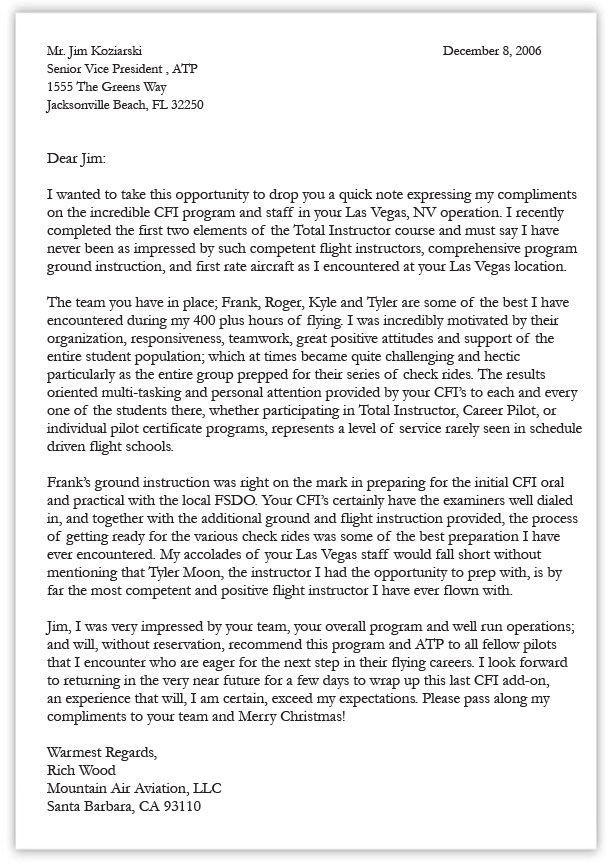 Mr. Jim Koziarski
Senior Vice President , ATP
1555 The Greens Way
Jacksonville Beach, FL 32250

December 8, 2006

Dear Jim:

I wanted to take this opportunity to drop you a quick note expressing my compliments on the incredible CFI program and staff in your Las Vegas, NV operation. I recently completed the first two elements of the Total Instructor course and must say I have never been as impressed by such competent flight instructors, comprehensive program ground instruction, and first rate aircraft as I encountered at your Las Vegas location.

The team you have in place; Frank, Roger, Kyle and Tyler are some of the best I have encountered during my 400 plus hours of flying. I was incredibly motivated by their organization, responsiveness, teamwork, great positive attitudes and support of the entire student population; which at times became quite challenging and hectic particularly as the entire group prepped for their series of check rides. The results oriented multi-tasking and personal attention provided by your CFI's to each and every one of the students there, whether participating in Total Instructor, Career Pilot, or individual pilot certificate programs, represents a level of service rarely seen in schedule driven flight schools.

Frank's ground instruction was right on the mark in preparing for the initial CFI oral and practical with the local FSDO. Your CFI's certainly have the examiners well dialed in, and together with the additional ground and flight instruction provided, the process of getting ready for the various check rides was some of the best preparation I have ever encountered. My accolades of your Las Vegas staff would fall short without mentioning that Tyler Moon, the instructor I had the opportunity to prep with, is by far the most competent and positive flight instructor I have ever flown with.

Jim, I was very impressed by your team, your overall program and well run operations; and will, without reservation, recommend this program and ATP to all fellow pilots that I encounter who are eager for the next step in their flying careers. I look forward to returning in the very near future for a few days to wrap up this last CFI add-on, an experience that will, I am certain, exceed my expectations. Please pass along my compliments to your team and Merry Christmas!

Warmest Regards,
Rich Wood
Mountain Air Aviation, LLC
Santa Barbara, CA 93110